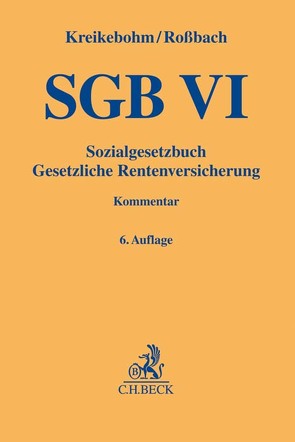 Kreikebohm/Roßbach

SGB VI

Sozialgesetzbuch
Gesetzliche Rentenversicherung

Kommentar

6. Auflage

B

C.H.BECK